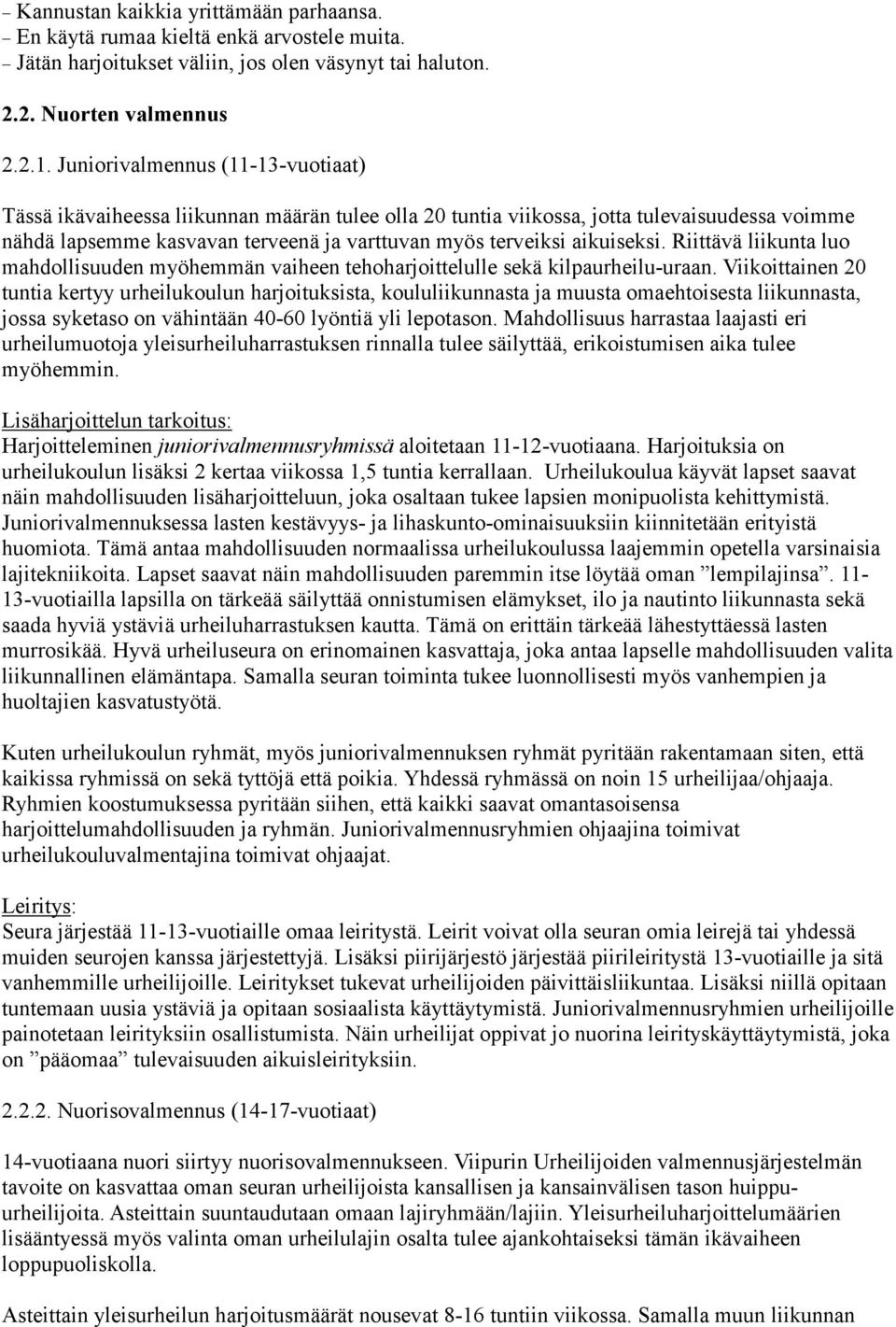 – Kannustan kaikkia yrittämään parhaansa.
– En käytä rumaa kieltä enkä arvostele muita.
– Jätän harjoitukset väliin, jos olen väsynyt tai haluton.

2.2. Nuorten valmennus

2.2.1. Juniorivalmennus (11-13-vuotiaat)

Tässä ikävaiheessa liikunnan määrän tulee olla 20 tuntia viikossa, jotta tulevaisuudessa voimme nähdä lapsemme kasvavan terveenä ja varttuvan myös terveiksi aikuiseksi. Riittävä liikunta luo mahdollisuuden myöhemmän vaiheen tehoharjoittelulle sekä kilpaurheilu-uraan. Viikoittainen 20 tuntia kertyy urheilukoulun harjoituksista, koululiikunnasta ja muusta omaehtoisesta liikunnasta, jossa syketaso on vähintään 40-60 lyöntiä yli lepotason. Mahdollisuus harrastaa laajasti eri urheilumuotoja yleisurheiluharrastuksen rinnalla tulee säilyttää, erikoistumisen aika tulee myöhemmin.

Lisäharjoittelun tarkoitus:
Harjoitteleminen juniorivalmennusryhmissä aloitetaan 11-12-vuotiaana. Harjoituksia on urheilukoulun lisäksi 2 kertaa viikossa 1,5 tuntia kerrallaan. Urheilukoulua käyvät lapset saavat näin mahdollisuuden lisäharjoitteluun, joka osaltaan tukee lapsien monipuolista kehittymistä. Juniorivalmennuksessa lasten kestävyys- ja lihaskunto-ominaisuuksiin kiinnitetään erityistä huomiota. Tämä antaa mahdollisuuden normaalissa urheilukoulussa laajemmin opetella varsinaisia lajitekniikoita. Lapset saavat näin mahdollisuuden paremmin itse löytää oman ”lempilajinsa”. 11-13-vuotiailla lapsilla on tärkeää säilyttää onnistumisen elämykset, ilo ja nautinto liikunnasta sekä saada hyviä ystäviä urheiluharrastuksen kautta. Tämä on erittäin tärkeää lähestyttäessä lasten murrosikää. Hyvä urheiluseura on erinomainen kasvattaja, joka antaa lapselle mahdollisuuden valita liikunnallinen elämäntapa. Samalla seuran toiminta tukee luonnollisesti myös vanhempien ja huoltajien kasvatustyötä.

Kuten urheilukoulun ryhmät, myös juniorivalmennuksen ryhmät pyritään rakentamaan siten, että kaikissa ryhmissä on sekä tyttöjä että poikia. Yhdessä ryhmässä on noin 15 urheilijaa/ohjaaja. Ryhmien koostumuksessa pyritään siihen, että kaikki saavat omantasoisensa harjoittelumahdollisuuden ja ryhmän. Juniorivalmennusryhmien ohjaajina toimivat urheilukouluvalmentajina toimivat ohjaajat.

Leiritys:
Seura järjestää 11-13-vuotiaille omaa leiritystä. Leirit voivat olla seuran omia leirejä tai yhdessä muiden seurojen kanssa järjestettyjä. Lisäksi piirijärjestö järjestää piirileiritystä 13-vuotiaille ja sitä vanhemmille urheilijoille. Leiritykset tukevat urheilijoiden päivittäisliikuntaa. Lisäksi niillä opitaan tuntemaan uusia ystäviä ja opitaan sosiaalista käyttäytymistä. Juniorivalmennusryhmien urheilijoille painotetaan leirityksiin osallistumista. Näin urheilijat oppivat jo nuorina leirityskäyttäytymistä, joka on ”pääomaa” tulevaisuuden aikuisleirityksiin.

2.2.2. Nuorisovalmennus (14-17-vuotiaat)

14-vuotiaana nuori siirtyy nuorisovalmennukseen. Viipurin Urheilijoiden valmennusjärjestelmän tavoite on kasvattaa oman seuran urheilijoista kansallisen ja kansainvälisen tason huippu-urheilijoita. Asteittain suuntaudutaan omaan lajiryhmään/lajiin. Yleisurheiluharjoittelumäärien lisääntyessä myös valinta oman urheilulajin osalta tulee ajankohtaiseksi tämän ikävaiheen loppupuoliskolla.

Asteittain yleisurheilun harjoitusmäärät nousevat 8-16 tuntiin viikossa. Samalla muun liikunnan